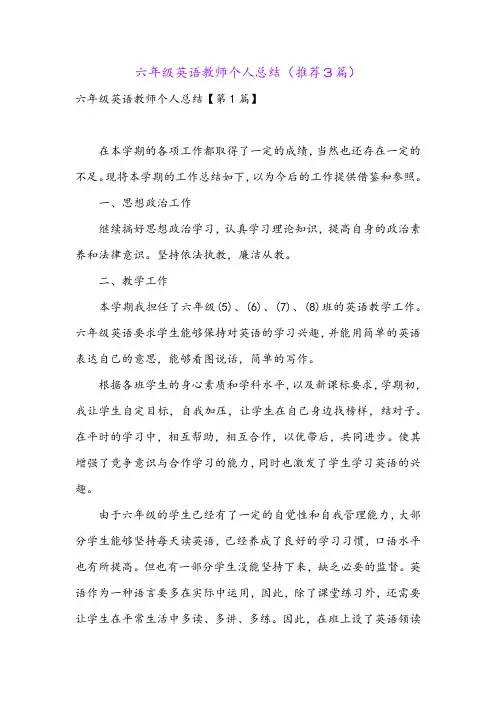 六年级英语教师个人总结（推荐3篇）

六年级英语教师个人总结【第1篇】

在本学期的各项工作都取得了一定的成绩，当然也还存在一定的不足。现将本学期的工作总结如下，以为今后的工作提供借鉴和参照。

一、思想政治工作

继续搞好思想政治学习，认真学习理论知识，提高自身的政治素养和法律意识。坚持依法执教，廉洁从教。

二、教学工作

本学期我担任了六年级(5)、(6)、(7)、(8)班的英语教学工作。六年级英语要求学生能够保持对英语的学习兴趣，并能用简单的英语表达自己的意思，能够看图说话，简单的写作。

根据各班学生的身心素质和学科水平，以及新课标要求，学期初，我让学生自定目标，自我加压，让学生在自己身边找榜样，结对子。在平时的学习中，相互帮助，相互合作，以优带后，共同进步。使其增强了竞争意识与合作学习的能力，同时也激发了学生学习英语的兴趣。

由于六年级的学生已经有了一定的自觉性和自我管理能力，大部分学生能够坚持每天读英语，已经养成了良好的学习习惯，口语水平也有所提高。但也有一部分学生没能坚持下来，缺乏必要的监督。英语作为一种语言要多在实际中运用，因此，除了课堂练习外，还需要让学生在平常生活中多读、多讲、多练。因此，在班上设了英语领读